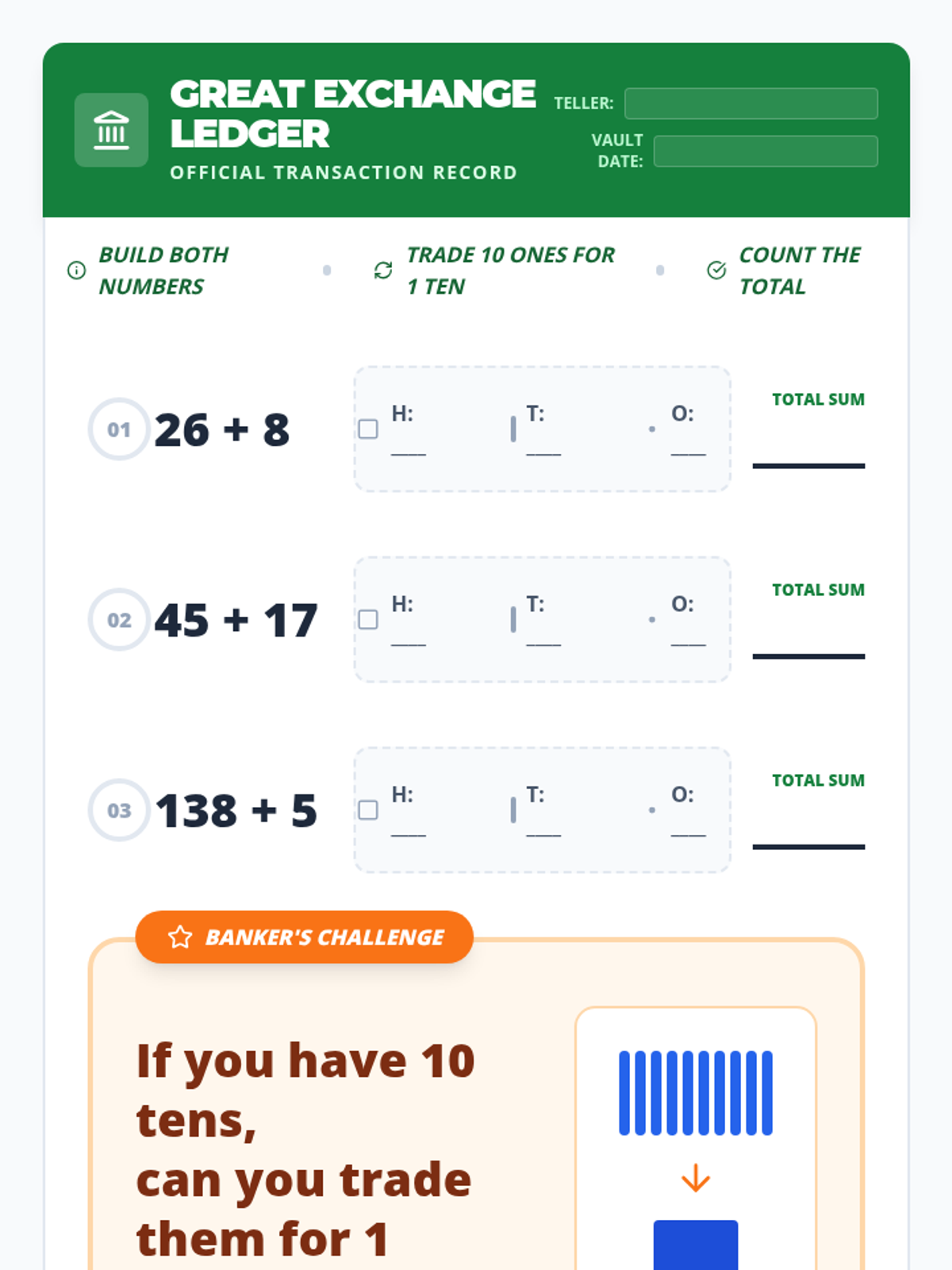 GREAT EXCHANGE LEDGER
OFFICIAL TRANSACTION RECORD

TELLER:
VAULT DATE:

BUILD BOTH NUMBERS
TRADE 10 ONES FOR 1 TEN
COUNT THE TOTAL

01 26 + 8
H: ___ T: ___ O: ___
TOTAL SUM

02 45 + 17
H: ___ T: ___ O: ___
TOTAL SUM

03 138 + 5
H: ___ T: ___ O: ___
TOTAL SUM

BANKER'S CHALLENGE

If you have 10 tens,
can you trade them for 1